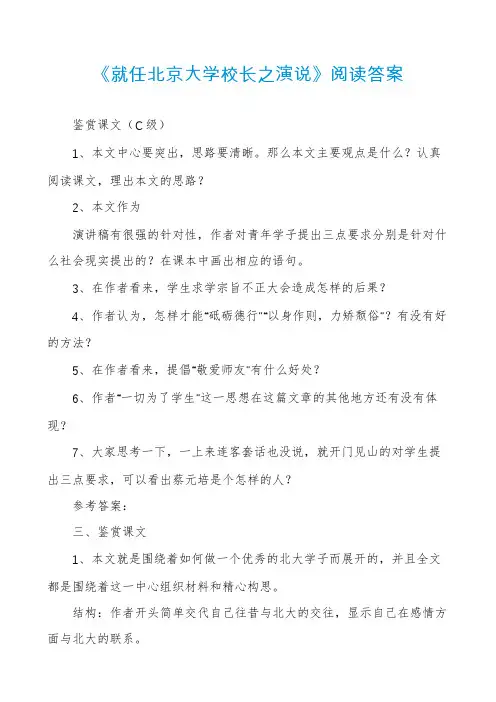 《就任北京大学校长之演说》阅读答案

鉴赏课文（C级）

1、本文中心要突出，思路要清晰。那么本文主要观点是什么？认真阅读课文，理出本文的思路？

2、本文作为

演讲稿有很强的针对性，作者对青年学子提出三点要求分别是针对什么社会现实提出的？在课本中画出相应的语句。

3、在作者看来，学生求学宗旨不正大会造成怎样的后果？

4、作者认为，怎样才能“砥砺德行”“以身作则，力矫颓俗”？有没有好的方法？

5、在作者看来，提倡“敬爱师友”有什么好处？

6、作者“一切为了学生”这一思想在这篇文章的其他地方还有没有体现？

7、大家思考一下，一上来连客套话也没说，就开门见山的对学生提出三点要求，可以看出蔡元培是个怎样的人？

参考答案：

三、鉴赏课文

1、本文就是围绕着如何做一个优秀的北大学子而展开的，并且全文都是围绕着这一中心组织材料和精心构思。

结构：作者开头简单交代自己往昔与北大的交往，显示自己在感情方面与北大的联系。